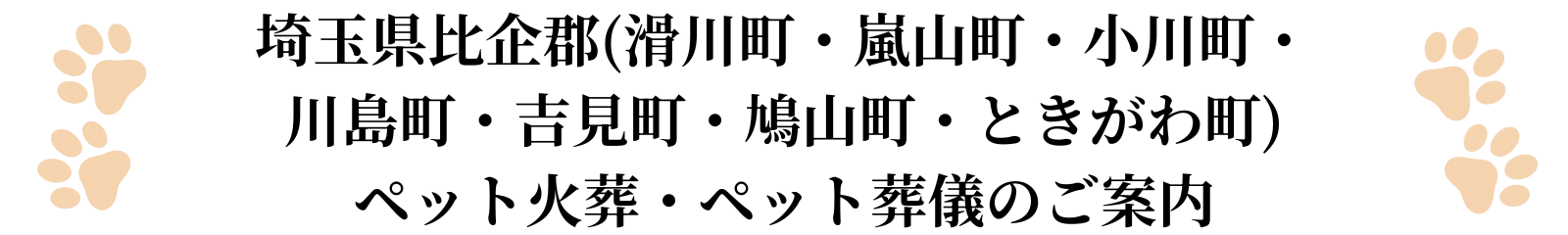 埼玉県比企郡(滑川町・嵐山町・小川町・川島町・吉見町・鳩山町・ときがわ町)
ペット火葬・ペット葬儀のご案内